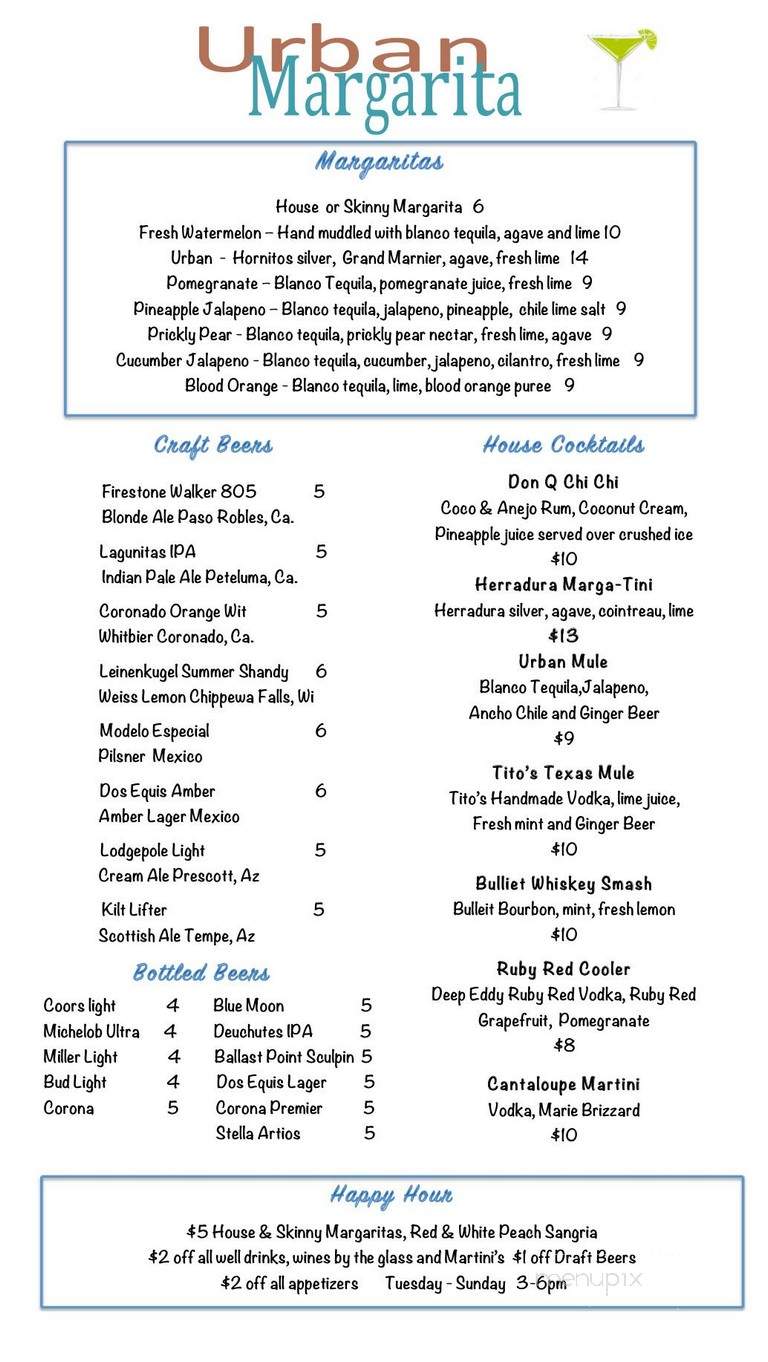 Urban
Margarita

Margaritas

House or Skinny Margarita 6
Fresh Watermelon – Hand muddled with blanco tequila, agave and lime 10
Urban - Hornitos silver, Grand Marnier, agave, fresh lime 14
Pomegranate – Blanco Tequila, pomegranate juice, fresh lime 9
Pineapple Jalapeno – Blanco tequila, jalapeno, pineapple, chile lime salt 9
Prickly Pear - Blanco tequila, prickly pear nectar, fresh lime, agave 9
Cucumber Jalapeno - Blanco tequila, cucumber, jalapeno, cilantro, fresh lime 9
Blood Orange - Blanco tequila, lime, blood orange puree 9

Craft Beers

Firestone Walker 805 5
Blonde Ale Paso Robles, Ca.

Lagunitas IPA 5
Indian Pale Ale Peteluma, Ca.

Coronado Orange Wit 5
Whitbier Coronado, Ca.

Leinenkugel Summer Shandy 6
Weiss Lemon Chippewa Falls, Wi

Modelo Especial 6
Pilsner Mexico

Dos Equis Amber 6
Amber Lager Mexico

Lodgepole Light 5
Cream Ale Prescott, Az

Kilt Lifter 5
Scottish Ale Tempe, Az

Bottled Beers

Coors light 4
Michelob Ultra 4
Miller Light 4
Bud Light 4
Corona 5

Blue Moon 5
Deuchutes IPA 5
Ballast Point Sculpin 5
Dos Equis Lager 5
Corona Premier 5
Stella Artios 5

House Cocktails

Don Q Chi Chi
Coco & Anejo Rum, Coconut Cream, Pineapple juice served over crushed ice
$10

Herradura Marga-Tini
Herradura silver, agave, cointreau, lime
$13

Urban Mule
Blanco Tequila,Jalapeno, Ancho Chile and Ginger Beer
$9

Tito's Texas Mule
Tito's Handmade Vodka, lime juice, Fresh mint and Ginger Beer
$10

Bulliet Whiskey Smash
Bulleit Bourbon, mint, fresh lemon
$10

Ruby Red Cooler
Deep Eddy Ruby Red Vodka, Ruby Red Grapefruit, Pomegranate
$8

Cantaloupe Martini
Vodka, Marie Brizzard
$10

Happy Hour

$5 House & Skinny Margaritas, Red & White Peach Sangria
$2 off all well drinks, wines by the glass and Martini's $1 off Draft Beers
$2 off all appetizers Tuesday - Sunday 3-6pm

menupix